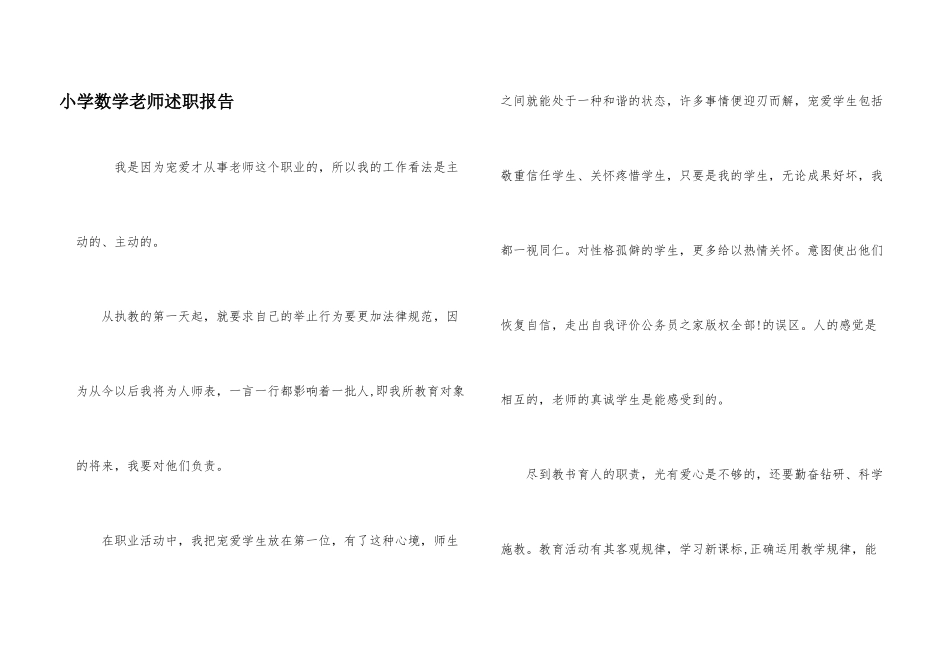 小学数学老师述职报告

我是因为宠爱才从事老师这个职业的，所以我的工作看法是主动的、主动的。

从执教的第一天起，就要求自己的举止行为要更加法律规范，因为从今以后我将为人师表，一言一行都影响着一批人,即我所教育对象的将来，我要对他们负责。

在职业活动中，我把宠爱学生放在第一位，有了这种心境，师生之间就能处于一种和谐的状态，许多事情便迎刃而解，宠爱学生包括敬重信任学生、关怀疼惜学生，只要是我的学生，无论成果好坏，我都一视同仁。对性格孤僻的学生，更多给以热情关怀。意图使出他们恢复自信，走出自我评价公务员之家版权全部!的误区。人的感觉是相互的，老师的真诚学生是能感受到的。

尽到教书育人的职责，光有爱心是不够的，还要勤奋钻研、科学施教。教育活动有其客观规律，学习新课标,正确运用教学规律，能